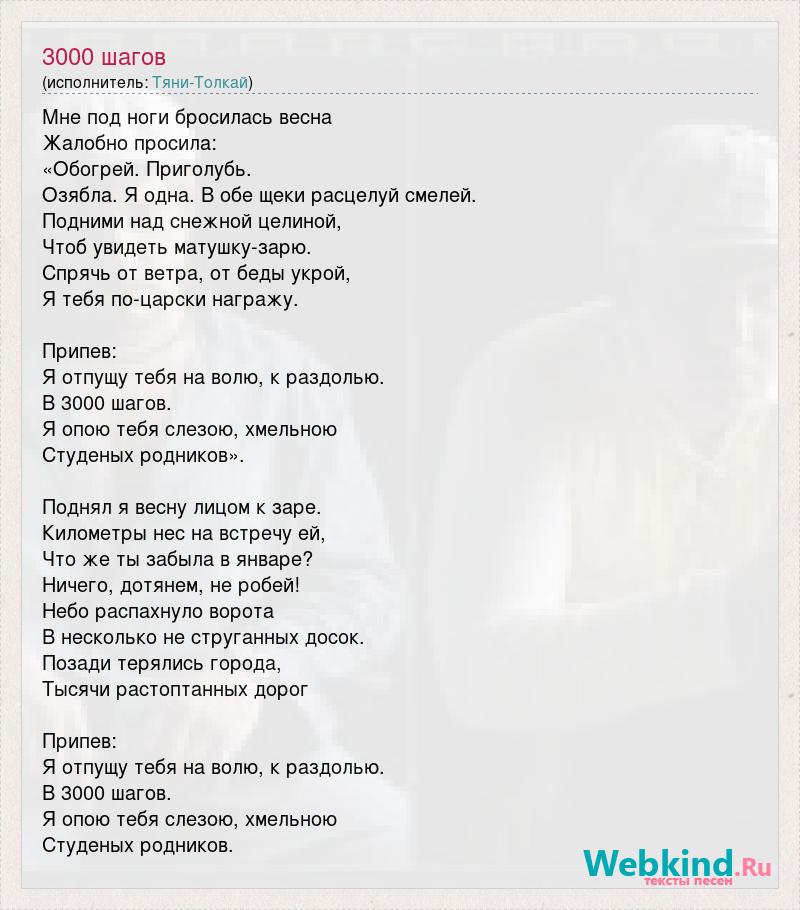 3000 шагов
(исполнитель: Тяни-Толкай)

Мне под ноги бросилась весна
Жалобно просила:
«Обогрей. Приголубь.
Озябла. Я одна. В обе щеки расцелуй смелей.
Подними над снежной целиной,
Чтоб увидеть матушку-зарю.
Спрячь от ветра, от беды укрой,
Я тебя по-царски награжу.

Припев:
Я отпущу тебя на волю, к раздолью.
В 3000 шагов.
Я опою тебя слезою, хмельною
Студеных родников».

Поднял я весну лицом к заре.
Километры нес на встречу ей,
Что же ты забыла в январе?
Ничего, дотянем, не робей!
Небо распахнуло ворота
В несколько не струганных досок.
Позади терялись города,
Тысячи растоптанных дорог

Припев:
Я отпущу тебя на волю, к раздолью.
В 3000 шагов.
Я опою тебя слезою, хмельною
Студеных родников.

Webkind.Ru
тексты песен